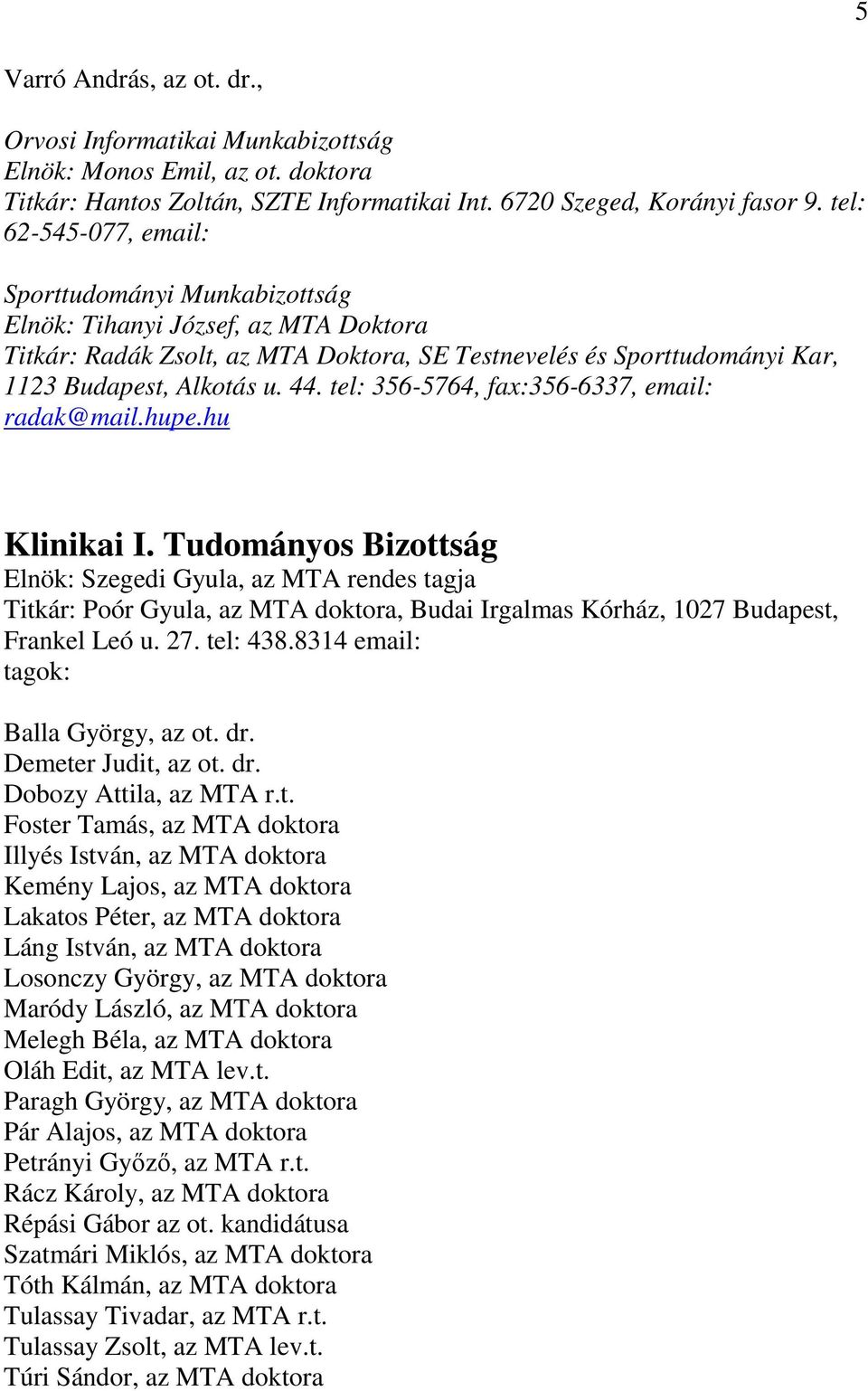 5

Varró András, az ot. dr.,

Orvosi Informatikai Munkabizottság
Elnök: Monos Emil, az ot. doktora
Titkár: Hantos Zoltán, SZTE Informatikai Int. 6720 Szeged, Korányi fasor 9. tel: 62-545-077, email:

Sporttudományi Munkabizottság
Elnök: Tihanyi József, az MTA Doktora
Titkár: Radák Zsolt, az MTA Doktora, SE Testnevelés és Sporttudományi Kar, 1123 Budapest, Alkotás u. 44. tel: 356-5764, fax:356-6337, email: radak@mail.hupe.hu

Klinikai I. Tudományos Bizottság
Elnök: Szegedi Gyula, az MTA rendes tagja
Titkár: Poór Gyula, az MTA doktora, Budai Irgalmas Kórház, 1027 Budapest, Frankel Leó u. 27. tel: 438.8314 email:
tagok:

Balla György, az ot. dr.
Demeter Judit, az ot. dr.
Dobozy Attila, az MTA r.t.
Foster Tamás, az MTA doktora
Illyés István, az MTA doktora
Kemény Lajos, az MTA doktora
Lakatos Péter, az MTA doktora
Láng István, az MTA doktora
Losonczy György, az MTA doktora
Maródy László, az MTA doktora
Melegh Béla, az MTA doktora
Oláh Edit, az MTA lev.t.
Paragh György, az MTA doktora
Pár Alajos, az MTA doktora
Petrányi Győző, az MTA r.t.
Rácz Károly, az MTA doktora
Répási Gábor az ot. kandidátusa
Szatmári Miklós, az MTA doktora
Tóth Kálmán, az MTA doktora
Tulassay Tivadar, az MTA r.t.
Tulassay Zsolt, az MTA lev.t.
Túri Sándor, az MTA doktora